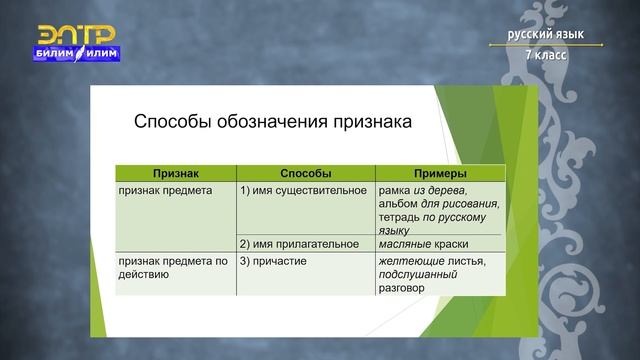 ЭЛТР
БИЛИМ ИЛИМ

русский язык
7 класс

Способы обозначения признака

| Признак | Способы | Примеры |
|---|---|---|
| признак предмета | 1) имя существительное | рамка из дерева, альбом для рисования, тетрадь по русскому языку |
| | 2) имя прилагательное | масляные краски |
| признак предмета по действию | 3) причастие | желтеющие листья, подслушанный разговор |